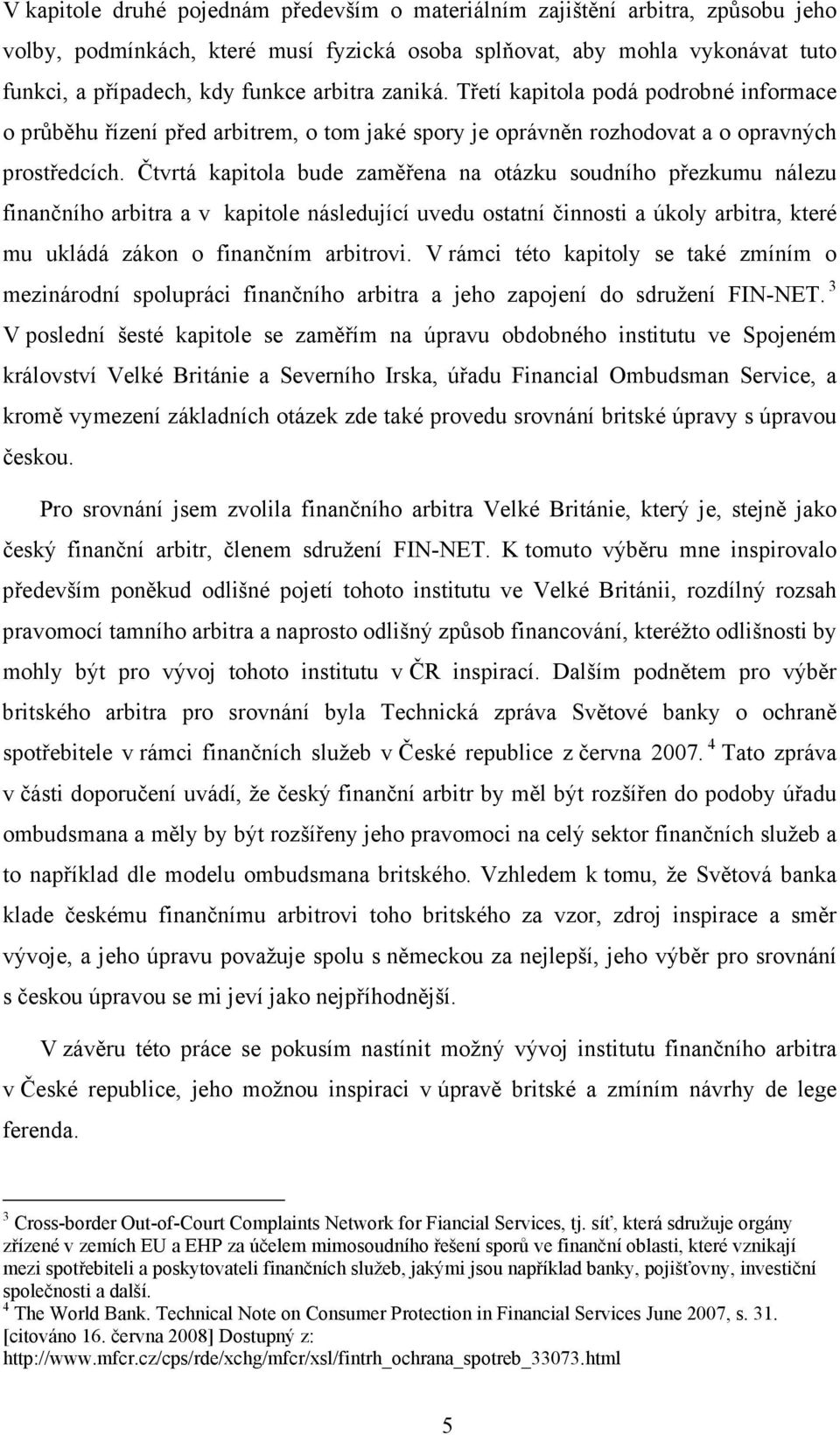 V kapitole druhé pojednám především o materiálním zajištění arbitra, způsobu jeho volby, podmínkách, které musí fyzická osoba splňovat, aby mohla vykonávat tuto funkci, a případech, kdy funkce arbitra zaniká. Třetí kapitola podá podrobné informace o průběhu řízení před arbitrem, o tom jaké spory je oprávněn rozhodovat a o opravných prostředcích. Čtvrtá kapitola bude zaměřena na otázku soudního přezkumu nálezu finančního arbitra a v kapitole následující uvedu ostatní činnosti a úkoly arbitra, které mu ukládá zákon o finančním arbitrovi. V rámci této kapitoly se také zmíním o mezinárodní spolupráci finančního arbitra a jeho zapojení do sdružení FIN-NET. $^3$ V poslední šesté kapitole se zaměřím na úpravu obdobného institutu ve Spojeném království Velké Británie a Severního Irska, úřadu Financial Ombudsman Service, a kromě vymezení základních otázek zde také provedu srovnání britské úpravy s úpravou českou.

Pro srovnání jsem zvolila finančního arbitra Velké Británie, který je, stejně jako český finanční arbitr, členem sdružení FIN-NET. K tomuto výběru mne inspirovalo především poněkud odlišné pojetí tohoto institutu ve Velké Británii, rozdílný rozsah pravomocí tamního arbitra a naprosto odlišný způsob financování, kteréžto odlišnosti by mohly být pro vývoj tohoto institutu v ČR inspirací. Dalším podnětem pro výběr britského arbitra pro srovnání byla Technická zpráva Světové banky o ochraně spotřebitele v rámci finančních služeb v České republice z června 2007. $^4$ Tato zpráva v části doporučení uvádí, že český finanční arbitr by měl být rozšířen do podoby úřadu ombudsmana a měly by být rozšířeny jeho pravomoci na celý sektor finančních služeb a to například dle modelu ombudsmana britského. Vzhledem k tomu, že Světová banka klade českému finančnímu arbitrovi toho britského za vzor, zdroj inspirace a směr vývoje, a jeho úpravu považuje spolu s německou za nejlepší, jeho výběr pro srovnání s českou úpravou se mi jeví jako nejpříhodnější.

V závěru této práce se pokusím nastínit možný vývoj institutu finančního arbitra v České republice, jeho možnou inspiraci v úpravě britské a zmíním návrhy de lege ferenda.

$^3$ Cross-border Out-of-Court Complaints Network for Fiancial Services, tj. síť, která sdružuje orgány zřízené v zemích EU a EHP za účelem mimosoudního řešení sporů ve finanční oblasti, které vznikají mezi spotřebiteli a poskytovateli finančních služeb, jakými jsou například banky, pojišťovny, investiční společnosti a další.
$^4$ The World Bank. Technical Note on Consumer Protection in Financial Services June 2007, s. 31. [citováno 16. června 2008] Dostupný z: http://www.mfcr.cz/cps/rde/xchg/mfcr/xsl/fintrh_ochrana_spotreb_33073.html

5